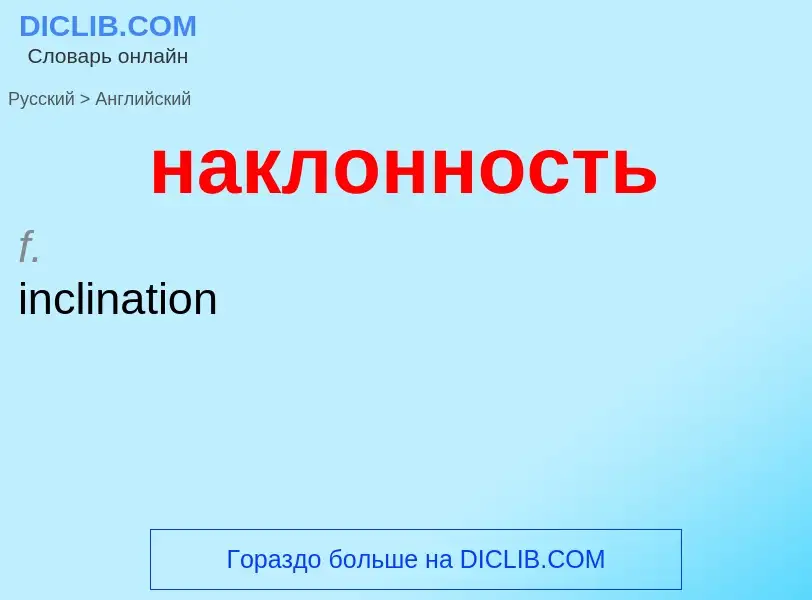 DICLIB.COM
Словарь онлайн

Русский > Английский

наклонность

f.
inclination

Гораздо больше на DICLIB.COM